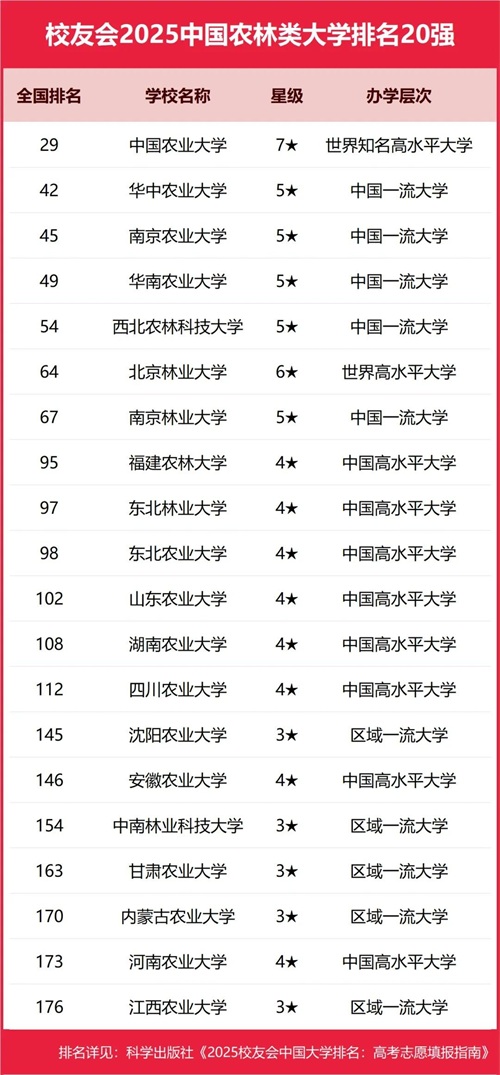 校友会2025中国农林类大学排名20强

| 全国排名 | 学校名称 | 星级 | 办学层次 |
|---|---|---|---|
| 29 | 中国农业大学 | 7★ | 世界知名高水平大学 |
| 42 | 华中农业大学 | 5★ | 中国一流大学 |
| 45 | 南京农业大学 | 5★ | 中国一流大学 |
| 49 | 华南农业大学 | 5★ | 中国一流大学 |
| 54 | 西北农林科技大学 | 5★ | 中国一流大学 |
| 64 | 北京林业大学 | 6★ | 世界高水平大学 |
| 67 | 南京林业大学 | 5★ | 中国一流大学 |
| 95 | 福建农林大学 | 4★ | 中国高水平大学 |
| 97 | 东北林业大学 | 4★ | 中国高水平大学 |
| 98 | 东北农业大学 | 4★ | 中国高水平大学 |
| 102 | 山东农业大学 | 4★ | 中国高水平大学 |
| 108 | 湖南农业大学 | 4★ | 中国高水平大学 |
| 112 | 四川农业大学 | 4★ | 中国高水平大学 |
| 145 | 沈阳农业大学 | 3★ | 区域一流大学 |
| 146 | 安徽农业大学 | 4★ | 中国高水平大学 |
| 154 | 中南林业科技大学 | 3★ | 区域一流大学 |
| 163 | 甘肃农业大学 | 3★ | 区域一流大学 |
| 170 | 内蒙古农业大学 | 3★ | 区域一流大学 |
| 173 | 河南农业大学 | 4★ | 中国高水平大学 |
| 176 | 江西农业大学 | 3★ | 区域一流大学 |

排名详见：科学出版社《2025校友会中国大学排名：高考志愿填报指南》